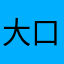 大口